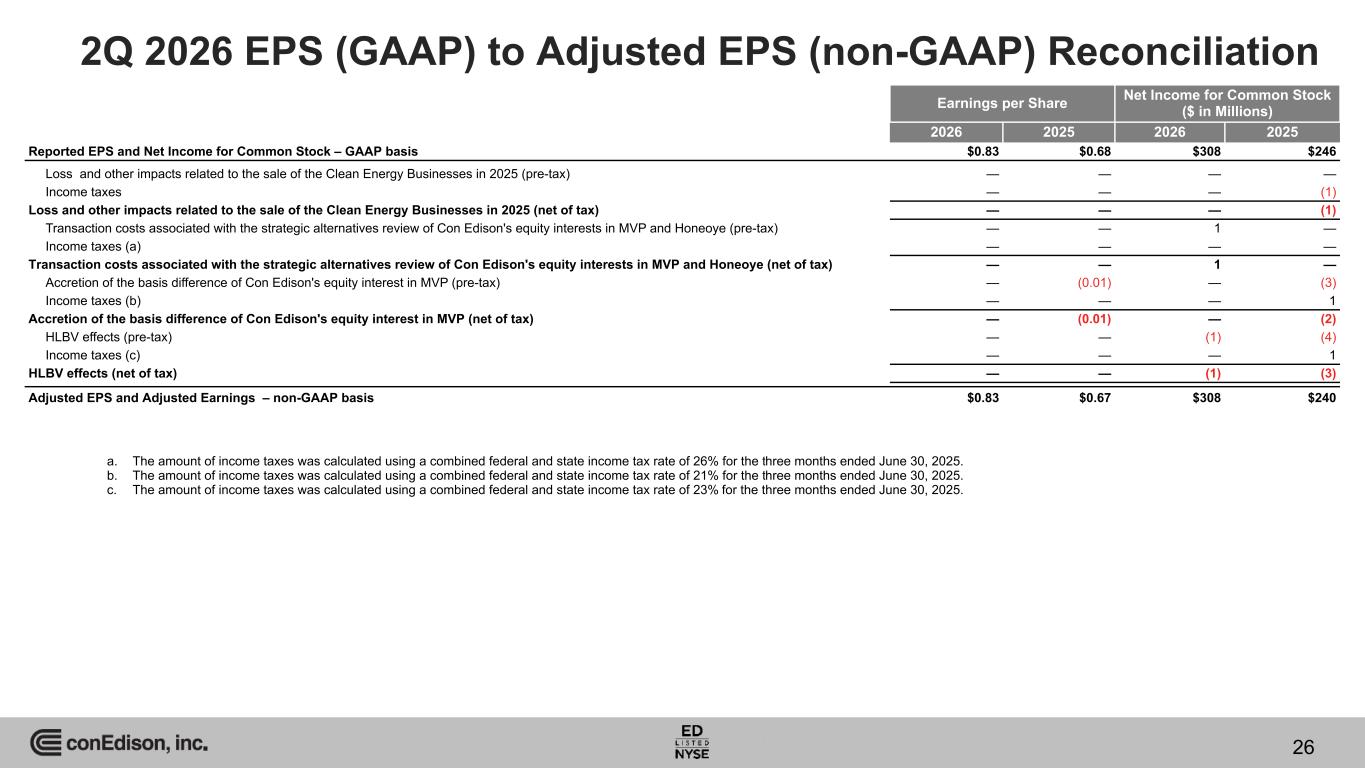 2Q 2026 EPS (GAAP) to Adjusted EPS (non-GAAP) Reconciliation

| | Earnings per Share | | Net Income for Common Stock ($ in Millions) | |
|---|---|---|---|---|
| | 2026 | 2025 | 2026 | 2025 |
| Reported EPS and Net Income for Common Stock – GAAP basis | $0.83 | $0.68 | $308 | $246 |
| Loss and other impacts related to the sale of the Clean Energy Businesses in 2025 (pre-tax) | — | — | — | — |
| Income taxes | — | — | — | (1) |
| Loss and other impacts related to the sale of the Clean Energy Businesses in 2025 (net of tax) | — | — | — | (1) |
| Transaction costs associated with the strategic alternatives review of Con Edison's equity interests in MVP and Honeoye (pre-tax) | — | — | 1 | — |
| Income taxes (a) | — | — | — | — |
| Transaction costs associated with the strategic alternatives review of Con Edison's equity interests in MVP and Honeoye (net of tax) | — | — | 1 | — |
| Accretion of the basis difference of Con Edison's equity interest in MVP (pre-tax) | — | (0.01) | — | (3) |
| Income taxes (b) | — | — | — | 1 |
| Accretion of the basis difference of Con Edison's equity interest in MVP (net of tax) | — | (0.01) | — | (2) |
| HLBV effects (pre-tax) | — | — | (1) | (4) |
| Income taxes (c) | — | — | — | 1 |
| HLBV effects (net of tax) | — | — | (1) | (3) |
| Adjusted EPS and Adjusted Earnings – non-GAAP basis | $0.83 | $0.67 | $308 | $240 |

a. The amount of income taxes was calculated using a combined federal and state income tax rate of 26% for the three months ended June 30, 2025.
b. The amount of income taxes was calculated using a combined federal and state income tax rate of 21% for the three months ended June 30, 2025.
c. The amount of income taxes was calculated using a combined federal and state income tax rate of 23% for the three months ended June 30, 2025.

conEdison, inc.

ED LISTED NYSE

26